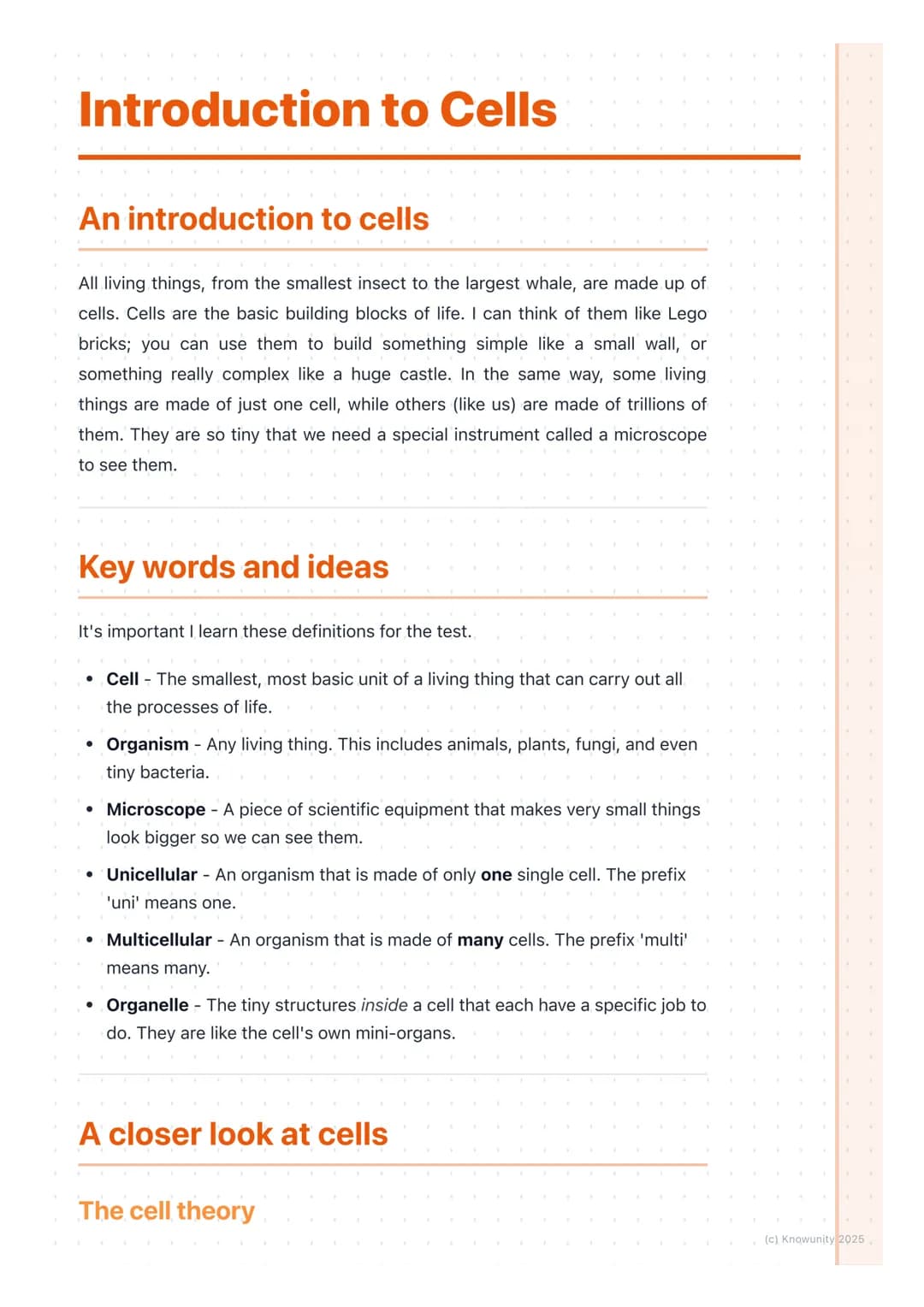 Introduction to Cells

An introduction to cells

All living things, from the smallest insect to the largest whale, are made up of cells. Cells are the basic building blocks of life. I can think of them like Lego bricks; you can use them to build something simple like a small wall, or something really complex like a huge castle. In the same way, some living things are made of just one cell, while others (like us) are made of trillions of them. They are so tiny that we need a special instrument called a microscope to see them.

Key words and ideas

It's important I learn these definitions for the test.

• Cell - The smallest, most basic unit of a living thing that can carry out all the processes of life.
• Organism - Any living thing. This includes animals, plants, fungi, and even tiny bacteria.
• Microscope - A piece of scientific equipment that makes very small things look bigger so we can see them.
• Unicellular - An organism that is made of only one single cell. The prefix 'uni' means one.
• Multicellular - An organism that is made of many cells. The prefix 'multi' means many.
• Organelle - The tiny structures inside a cell that each have a specific job to do. They are like the cell's own mini-organs.

A closer look at cells

The cell theory

(c) Knowunity 2025